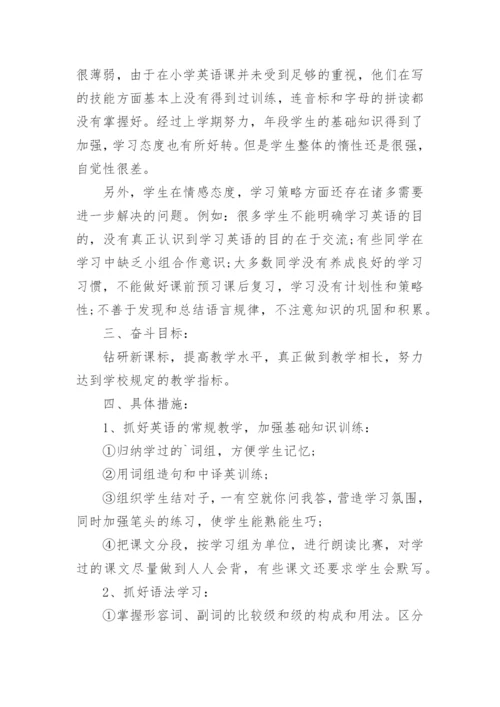 很薄弱，由于在小学英语课并未受到足够的重视，他们在写的技能方面基本上没有得到过训练，连音标和字母的拼读都没有掌握好。经过上学期努力，年段学生的基础知识得到了加强，学习态度也有所好转。但是学生整体的惰性还是很强，自觉性很差。

另外，学生在情感态度，学习策略方面还存在诸多需要进一步解决的问题。例如：很多学生不能明确学习英语的目的，没有真正认识到学习英语的目的在于交流;有些同学在学习中缺乏小组合作意识;大多数同学没有养成良好的学习习惯，不能做好课前预习课后复习，学习没有计划性和策略性;不善于发现和总结语言规律，不注意知识的巩固和积累。

三、奋斗目标：

钻研新课标，提高教学水平，真正做到教学相长，努力达到学校规定的教学指标。

四、具体措施：

1、抓好英语的常规教学，加强基础知识训练：

①归纳学过的`词组，方便学生记忆;

②用词组造句和中译英训练;

③组织学生结对子，一有空就你问我答，营造学习氛围，同时加强笔头的练习，使学生能熟能生巧;

④把课文分段，按学习组为单位，进行朗读比赛，对学过的课文尽量做到人人会背，有些课文还要求学生会默写。

2、抓好语法学习：

①掌握形容词、副词的比较级和级的构成和用法。区分